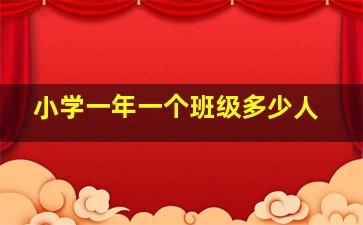 小学一年一个班级多少人